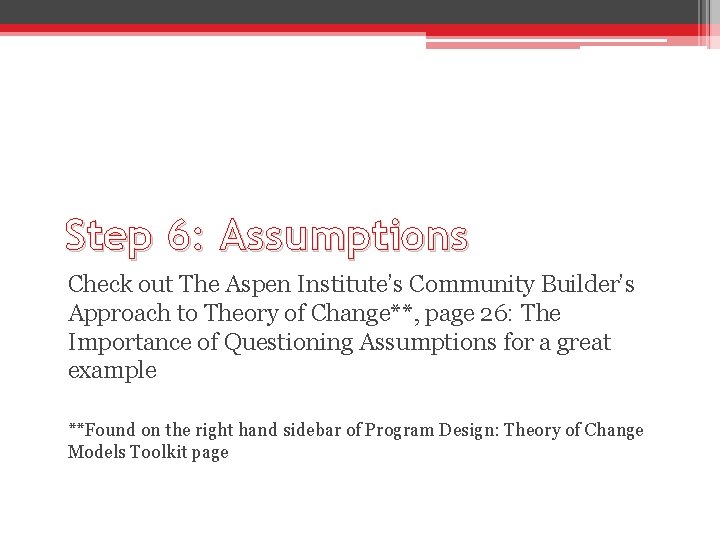 Step 6: Assumptions

Check out The Aspen Institute's Community Builder's Approach to Theory of Change**, page 26: The Importance of Questioning Assumptions for a great example

**Found on the right hand sidebar of Program Design: Theory of Change Models Toolkit page